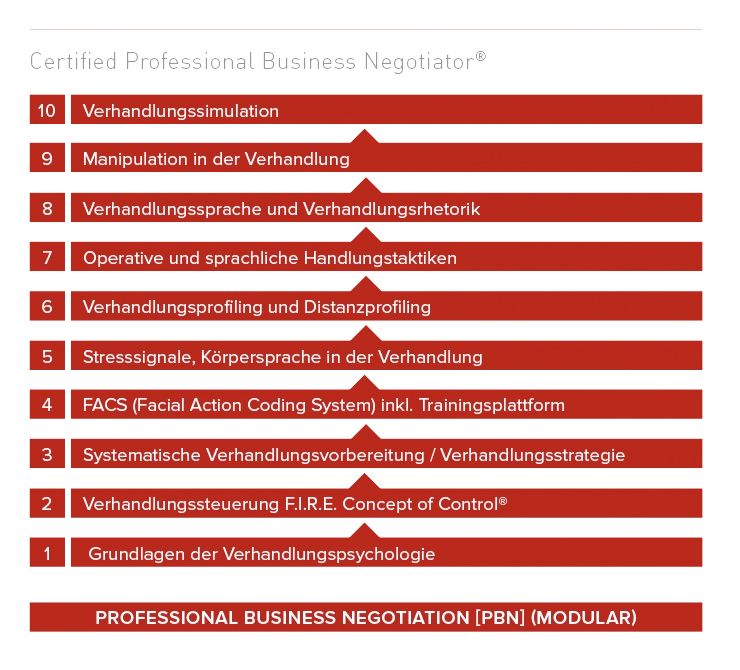 Certified Professional Business Negotiator®

10 Verhandlungssimulation

9 Manipulation in der Verhandlung

8 Verhandlungssprache und Verhandlungsrhetorik

7 Operative und sprachliche Handlungstaktiken

6 Verhandlungsprofiling und Distanzprofiling

5 Stresssignale, Körpersprache in der Verhandlung

4 FACS (Facial Action Coding System) inkl. Trainingsplattform

3 Systematische Verhandlungsvorbereitung / Verhandlungsstrategie

2 Verhandlungssteuerung F.I.R.E. Concept of Control®

1 Grundlagen der Verhandlungspsychologie

PROFESSIONAL BUSINESS NEGOTIATION [PBN] (MODULAR)